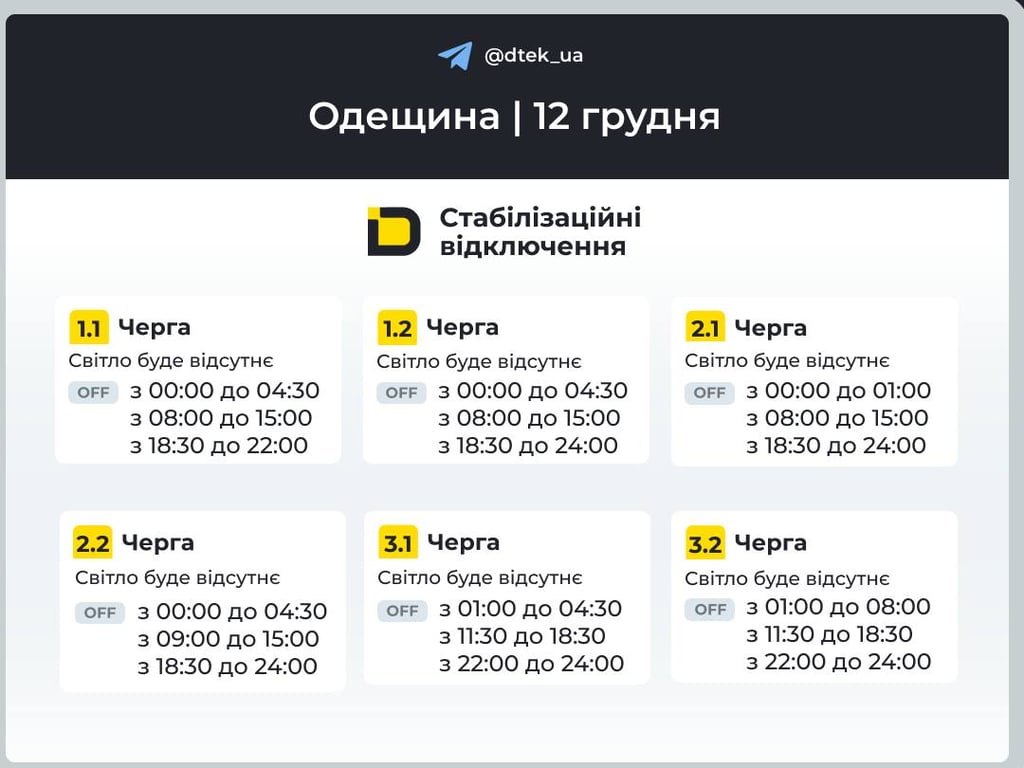 @dtek_ua

Одещина | 12 грудня

Стабілізаційні відключення

1.1 Черга
Світло буде відсутнє
OFF з 00:00 до 04:30
з 08:00 до 15:00
з 18:30 до 22:00

1.2 Черга
Світло буде відсутнє
OFF з 00:00 до 04:30
з 08:00 до 15:00
з 18:30 до 24:00

2.1 Черга
Світло буде відсутнє
OFF з 00:00 до 01:00
з 08:00 до 15:00
з 18:30 до 24:00

2.2 Черга
Світло буде відсутнє
OFF з 00:00 до 04:30
з 09:00 до 15:00
з 18:30 до 24:00

3.1 Черга
Світло буде відсутнє
OFF з 01:00 до 04:30
з 11:30 до 18:30
з 22:00 до 24:00

3.2 Черга
Світло буде відсутнє
OFF з 01:00 до 08:00
з 11:30 до 18:30
з 22:00 до 24:00